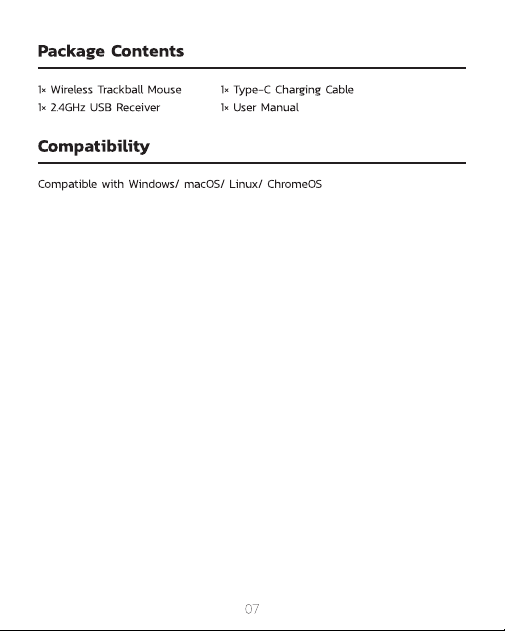 Package Contents

1× Wireless Trackball Mouse

1× 2.4GHz USB Receiver

1× Type-C Charging Cable

1× User Manual

Compatibility

Compatible with Windows/ macOS/ Linux/ ChromeOS

07